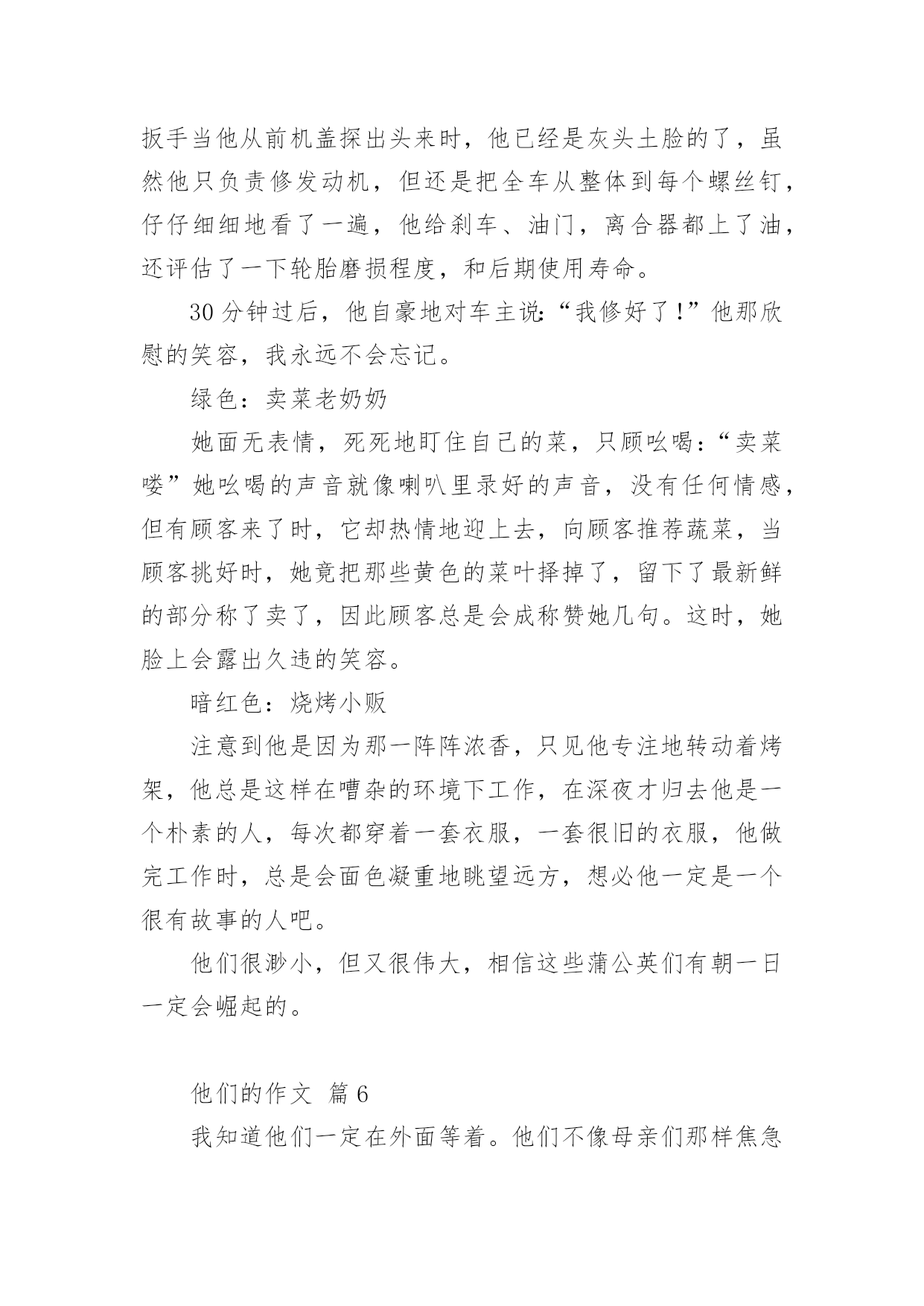 扳手当他从前机盖探出头来时，他已经是灰头土脸的了，虽然他只负责修发动机，但还是把全车从整体到每个螺丝钉，仔仔细细地看了一遍，他给刹车、油门，离合器都上了油，还评估了一下轮胎磨损程度，和后期使用寿命。

30分钟过后，他自豪地对车主说:“我修好了!”他那欣慰的笑容，我永远不会忘记。

绿色：卖菜老奶奶

她面无表情，死死地盯住自己的菜，只顾吆喝：“卖菜喽”她吆喝的声音就像喇叭里录好的声音，没有任何情感，但有顾客来了时，它却热情地迎上去，向顾客推荐蔬菜，当顾客挑好时，她竟把那些黄色的菜叶择掉了，留下了最新鲜的部分称了卖了，因此顾客总是会成称赞她几句。这时，她脸上会露出久违的笑容。

暗红色：烧烤小贩

注意到他是因为那一阵阵浓香，只见他专注地转动着烤架，他总是这样在嘈杂的环境下工作，在深夜才归去他是一个朴素的人，每次都穿着一套衣服，一套很旧的衣服，他做完工作时，总是会面色凝重地眺望远方，想必他一定是一个很有故事的人吧。

他们很渺小，但又很伟大，相信这些蒲公英们有朝一日一定会崛起的。

他们的作文 篇6

我知道他们一定在外面等着。他们不像母亲们那样焦急